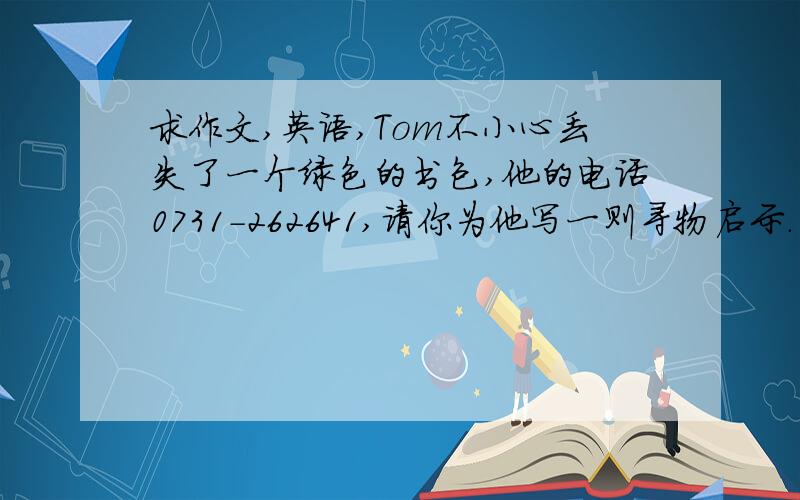 求作文,英语,Tom不小心丢失了一个绿色的书包,他的电话0731-262641,请你为他写一则寻物启示.